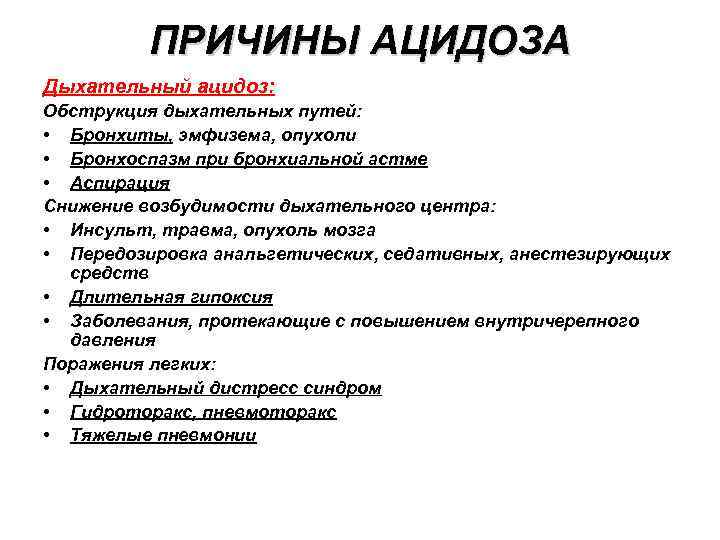 ПРИЧИНЫ АЦИДОЗА

Дыхательный ацидоз:

Обструкция дыхательных путей:

• Бронхиты, эмфизема, опухоли
• Бронхоспазм при бронхиальной астме
• Аспирация

Снижение возбудимости дыхательного центра:

• Инсульт, травма, опухоль мозга
• Передозировка анальгетических, седативных, анестезирующих средств
• Длительная гипоксия
• Заболевания, протекающие с повышением внутричерепного давления

Поражения легких:

• Дыхательный дистресс синдром
• Гидроторакс, пневмоторакс
• Тяжелые пневмонии